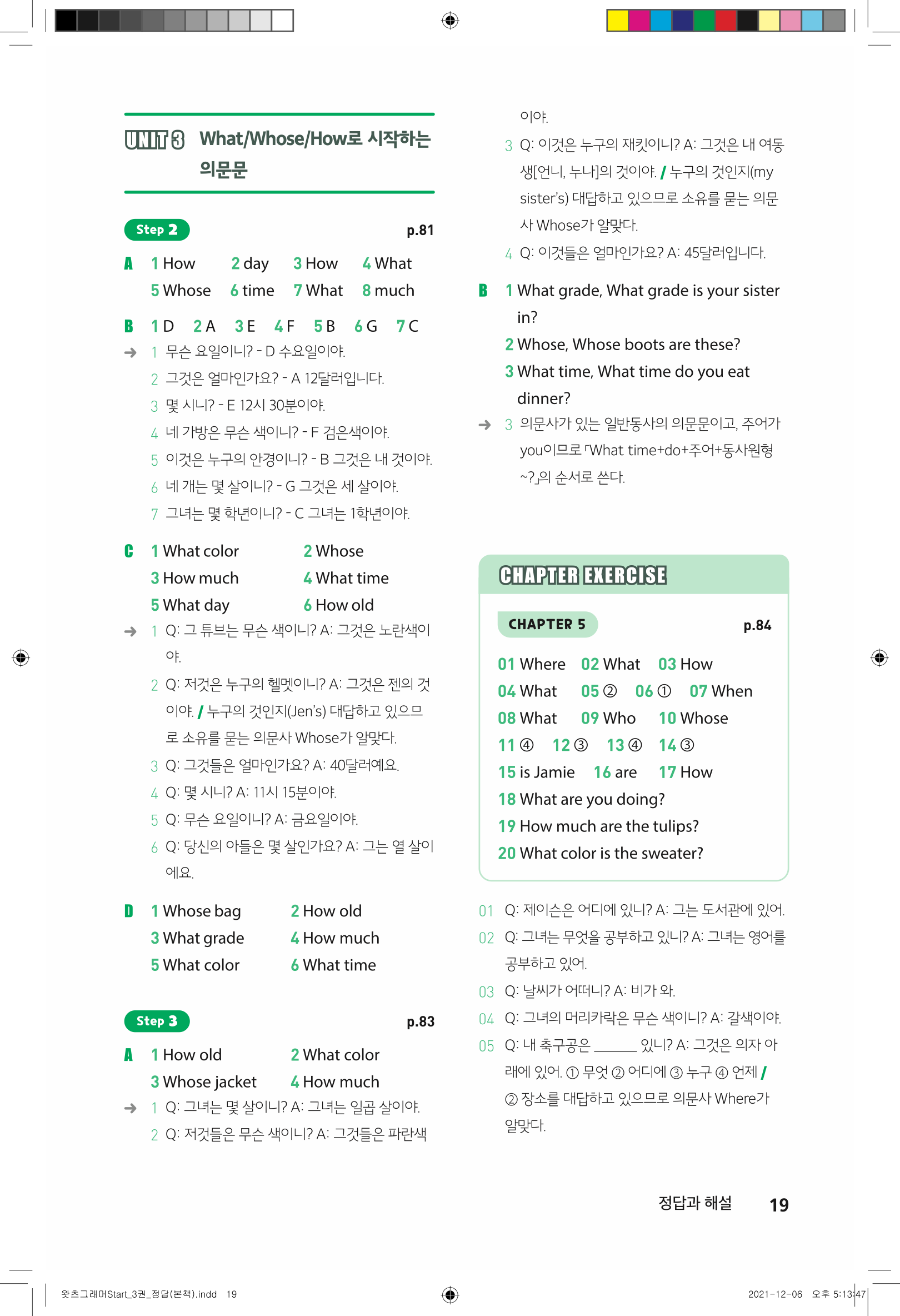 UNIT 3 What/Whose/How로 시작하는 의문문

Step 2 p.81

A 1 How 2 day 3 How 4 What
5 Whose 6 time 7 What 8 much

B 1 D 2 A 3 E 4 F 5 B 6 G 7 C
→ 1 무슨 요일이니? - D 수요일이야.
2 그것은 얼마인가요? - A 12달러입니다.
3 몇 시니? - E 12시 30분이야.
4 네 가방은 무슨 색이니? - F 검은색이야.
5 이것은 누구의 안경이니? - B 그것은 내 것이야.
6 네 개는 몇 살이니? - G 그것은 세 살이야.
7 그녀는 몇 학년이니? - C 그녀는 1학년이야.

C 1 What color 2 Whose
3 How much 4 What time
5 What day 6 How old
→ 1 Q: 그 튜브는 무슨 색이니? A: 그것은 노란색이야.
2 Q: 저것은 누구의 헬멧이니? A: 그것은 젠의 것이야. / 누구의 것인지(Jen's) 대답하고 있으므로 소유를 묻는 의문사 Whose가 알맞다.
3 Q: 그것들은 얼마인가요? A: 40달러예요.
4 Q: 몇 시니? A: 11시 15분이야.
5 Q: 무슨 요일이니? A: 금요일이야.
6 Q: 당신의 아들은 몇 살인가요? A: 그는 열 살이에요.

D 1 Whose bag 2 How old
3 What grade 4 How much
5 What color 6 What time

Step 3 p.83

A 1 How old 2 What color
3 Whose jacket 4 How much
→ 1 Q: 그녀는 몇 살이니? A: 그녀는 일곱 살이야.
2 Q: 저것들은 무슨 색이니? A: 그것들은 파란색이야.
3 Q: 이것은 누구의 재킷이니? A: 그것은 내 여동생[언니, 누나]의 것이야. / 누구의 것인지(my sister's) 대답하고 있으므로 소유를 묻는 의문사 Whose가 알맞다.
4 Q: 이것들은 얼마인가요? A: 45달러입니다.

B 1 What grade, What grade is your sister in?
2 Whose, Whose boots are these?
3 What time, What time do you eat dinner?
→ 3 의문사가 있는 일반동사의 의문문이고, 주어가 you이므로 「What time+do+주어+동사원형 ~?」의 순서로 쓴다.

CHAPTER EXERCISE

CHAPTER 5 p.84

01 Where 02 What 03 How
04 What 05 ② 06 ① 07 When
08 What 09 Who 10 Whose
11 ④ 12 ③ 13 ④ 14 ③
15 is Jamie 16 are 17 How
18 What are you doing?
19 How much are the tulips?
20 What color is the sweater?

01 Q: 제이슨은 어디에 있니? A: 그는 도서관에 있어.
02 Q: 그녀는 무엇을 공부하고 있니? A: 그녀는 영어를 공부하고 있어.
03 Q: 날씨가 어떠니? A: 비가 와.
04 Q: 그녀의 머리카락은 무슨 색이니? A: 갈색이야.
05 Q: 내 축구공은 ______ 있니? A: 그것은 의자 아래에 있어. ① 무엇 ② 어디에 ③ 누구 ④ 언제 / ② 장소를 대답하고 있으므로 의문사 Where가 알맞다.

정답과 해설 19

왓츠그래머Start_3권_정답(본책).indd 19 2021-12-06 오후 5:13:47